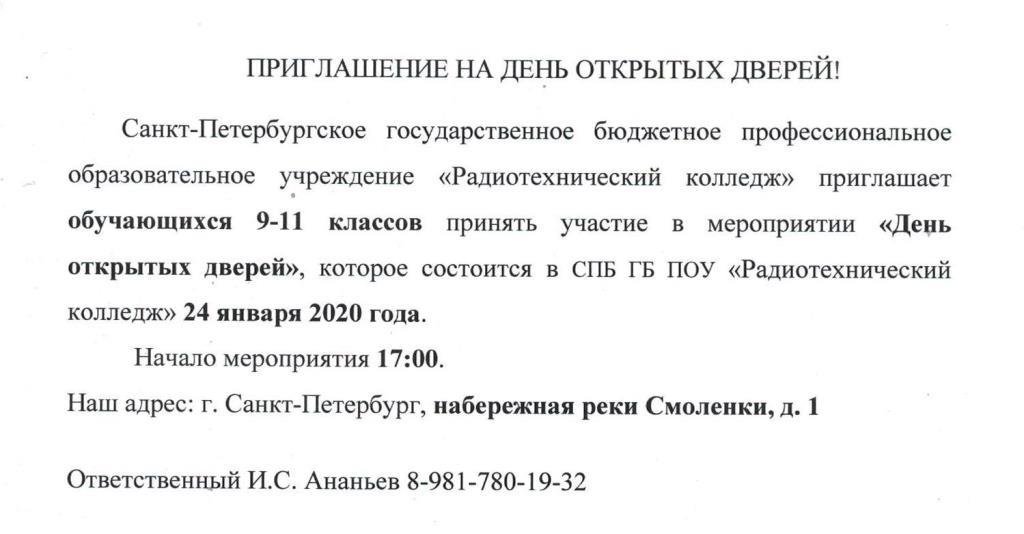 ПРИГЛАШЕНИЕ НА ДЕНЬ ОТКРЫТЫХ ДВЕРЕЙ!

Санкт-Петербургское государственное бюджетное профессиональное образовательное учреждение «Радиотехнический колледж» приглашает обучающихся 9-11 классов принять участие в мероприятии «День открытых дверей», которое состоится в СПБ ГБ ПОУ «Радиотехнический колледж» 24 января 2020 года.

Начало мероприятия 17:00.

Наш адрес: г. Санкт-Петербург, набережная реки Смоленки, д. 1

Ответственный И.С. Ананьев 8-981-780-19-32